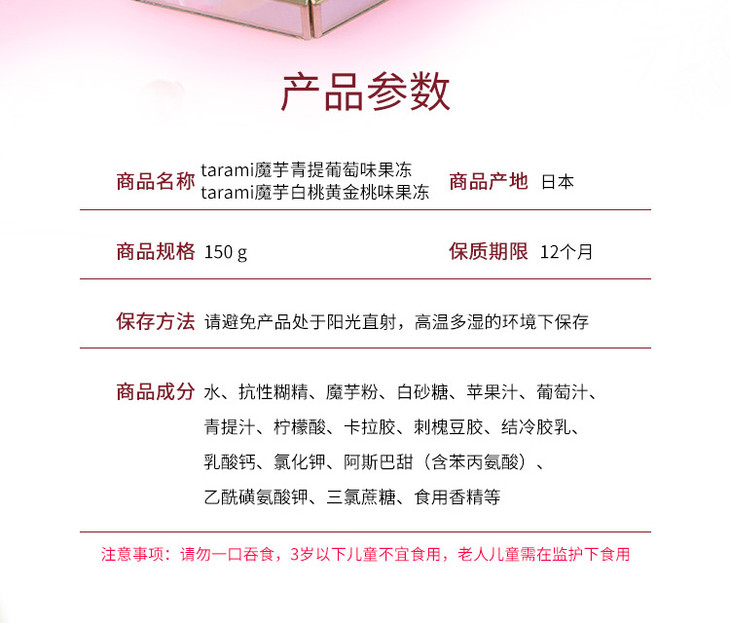 产品参数

商品名称 tarami魔芋青提葡萄味果冻
tarami魔芋白桃黄金桃味果冻

商品产地 日本

商品规格 150 g

保质期限 12个月

保存方法 请避免产品处于阳光直射，高温多湿的环境下保存

商品成分 水、抗性糊精、魔芋粉、白砂糖、苹果汁、葡萄汁、青提汁、柠檬酸、卡拉胶、刺槐豆胶、结冷胶乳、乳酸钙、氯化钾、阿斯巴甜（含苯丙氨酸）、乙酰磺氨酸钾、三氯蔗糖、食用香精等

注意事项：请勿一口吞食，3岁以下儿童不宜食用，老人儿童需在监护下食用